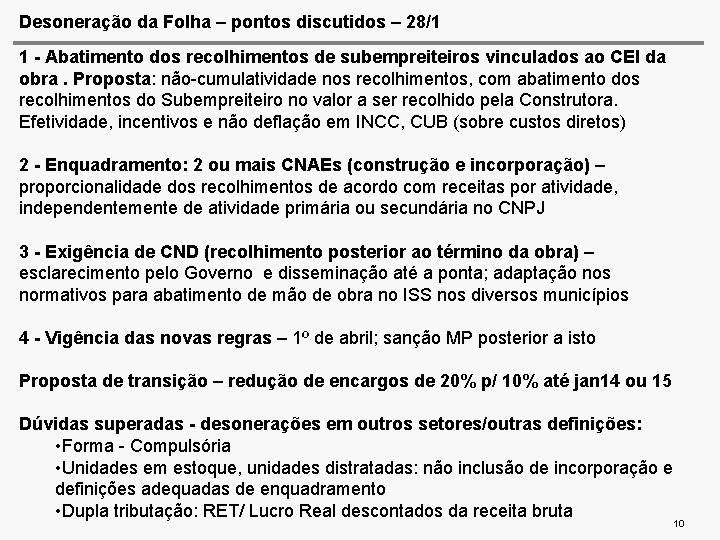 Desoneração da Folha – pontos discutidos – 28/1

1 - Abatimento dos recolhimentos de subempreiteiros vinculados ao CEI da obra . Proposta: não-cumulatividade nos recolhimentos, com abatimento dos recolhimentos do Subempreiteiro no valor a ser recolhido pela Construtora. Efetividade, incentivos e não deflação em INCC, CUB (sobre custos diretos)

2 - Enquadramento: 2 ou mais CNAEs (construção e incorporação) – proporcionalidade dos recolhimentos de acordo com receitas por atividade, independentemente de atividade primária ou secundária no CNPJ

3 - Exigência de CND (recolhimento posterior ao término da obra) – esclarecimento pelo Governo e disseminação até a ponta; adaptação nos normativos para abatimento de mão de obra no ISS nos diversos municípios

4 - Vigência das novas regras – 1º de abril; sanção MP posterior a isto

Proposta de transição – redução de encargos de 20% p/ 10% até jan14 ou 15

Dúvidas superadas - desonerações em outros setores/outras definições:
•Forma - Compulsória
•Unidades em estoque, unidades distratadas: não inclusão de incorporação e definições adequadas de enquadramento
•Dupla tributação: RET/ Lucro Real descontados da receita bruta

10